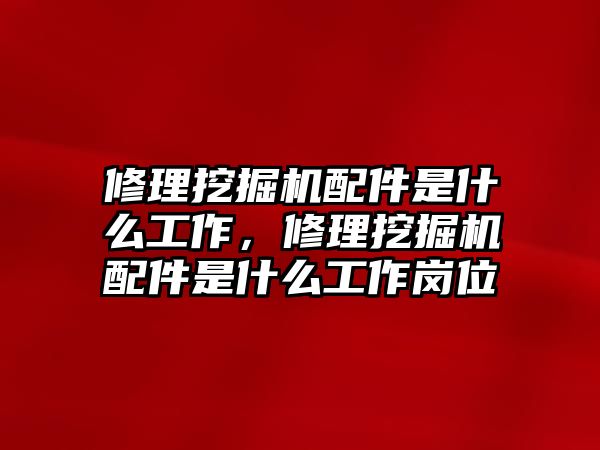 修理挖掘机配件是什么工作，修理挖掘机配件是什么工作岗位